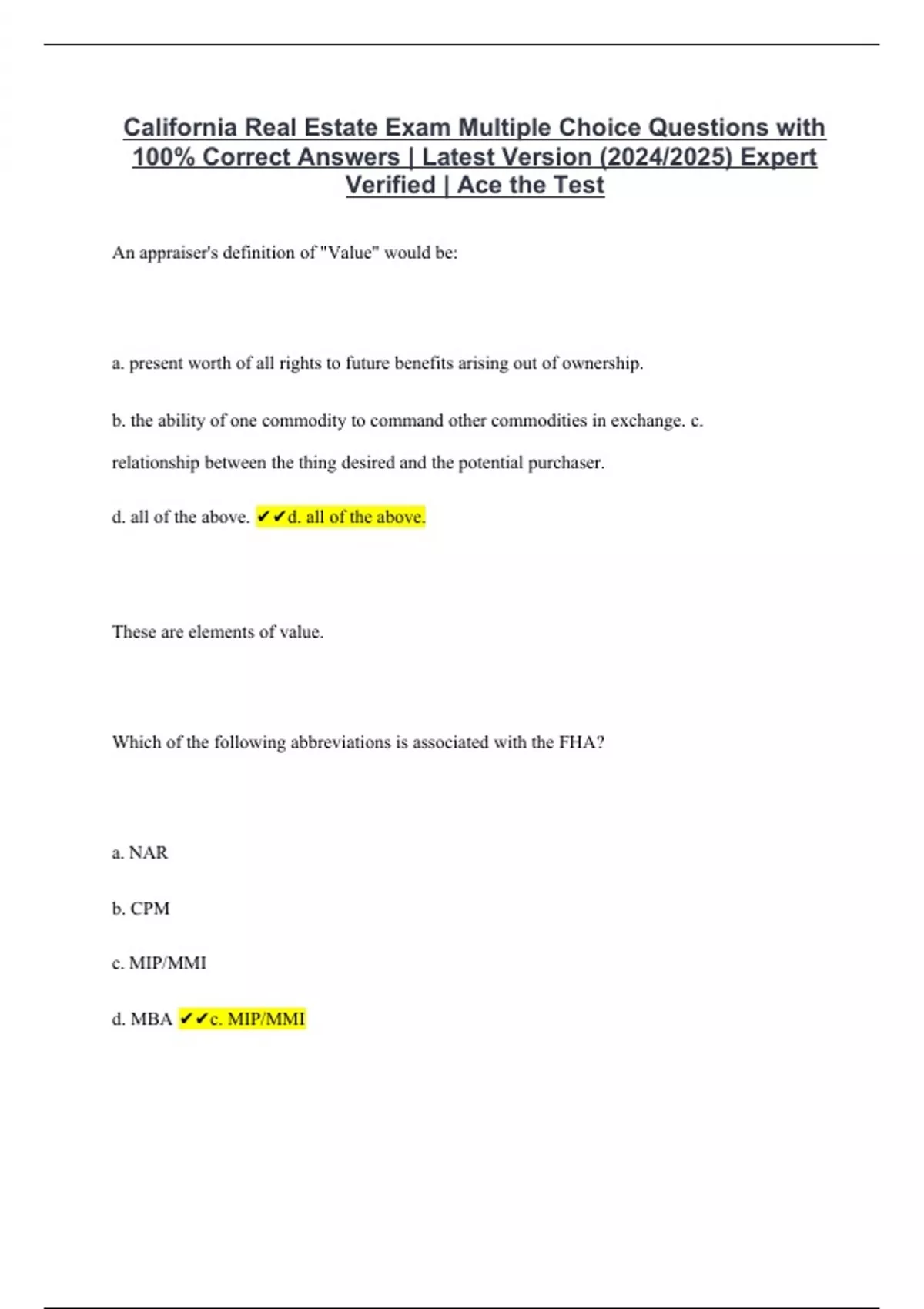 California Real Estate Exam Multiple Choice Questions with 100% Correct Answers | Latest Version (2024/2025) Expert Verified | Ace the Test

An appraiser's definition of "Value" would be:

a. present worth of all rights to future benefits arising out of ownership.

b. the ability of one commodity to command other commodities in exchange. c. relationship between the thing desired and the potential purchaser.

d. all of the above. ✔✔d. all of the above.

These are elements of value.

Which of the following abbreviations is associated with the FHA?

a. NAR

b. CPM

c. MIP/MMI

d. MBA ✔✔c. MIP/MMI